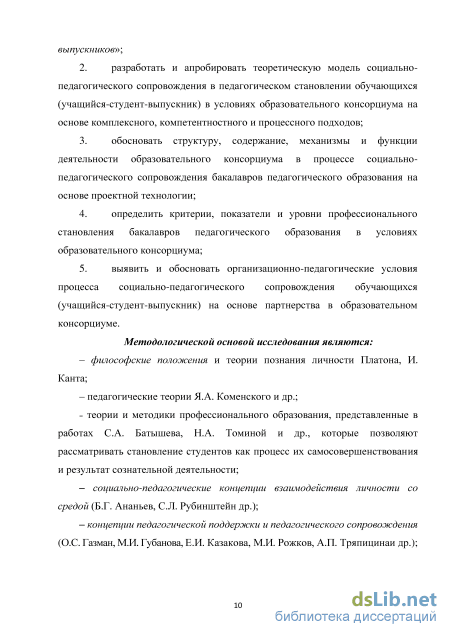 выпускников»;

2. разработать и апробировать теоретическую модель социально-педагогического сопровождения в педагогическом становлении обучающихся (учащийся-студент-выпускник) в условиях образовательного консорциума на основе комплексного, компетентностного и процессного подходов;

3. обосновать структуру, содержание, механизмы и функции деятельности образовательного консорциума в процессе социально-педагогического сопровождения бакалавров педагогического образования на основе проектной технологии;

4. определить критерии, показатели и уровни профессионального становления бакалавров педагогического образования в условиях образовательного консорциума;

5. выявить и обосновать организационно-педагогические условия процесса социально-педагогического сопровождения обучающихся (учащийся-студент-выпускник) на основе партнерства в образовательном консорциуме.

Методологической основой исследования являются:

– философские положения и теории познания личности Платона, И. Канта;

– педагогические теории Я.А. Коменского и др.;

- теории и методики профессионального образования, представленные в работах С.А. Батышева, Н.А. Томиной и др., которые позволяют рассматривать становление студентов как процесс их самосовершенствования и результат сознательной деятельности;

– социально-педагогические концепции взаимодействия личности со средой (Б.Г. Ананьев, С.Л. Рубинштейн др.);

– концепции педагогической поддержки и педагогического сопровождения (О.С. Газман, М.И. Губанова, Е.И. Казакова, М.И. Рожков, А.П. Тряпицинаи др.);

10

dsLib.net
библиотека диссертаций